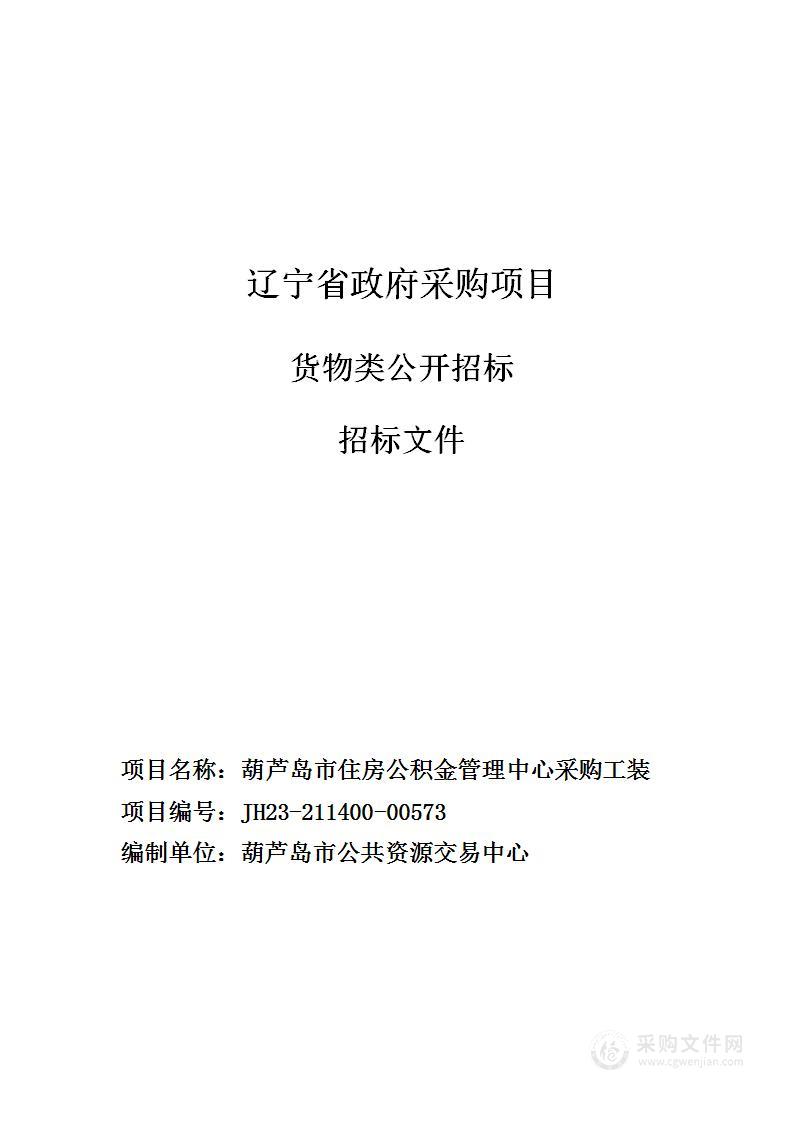 辽宁省政府采购项目

货物类公开招标

招标文件

项目名称：葫芦岛市住房公积金管理中心采购工装

项目编号：JH23-211400-00573

编制单位：葫芦岛市公共资源交易中心

采购文件网
www.cgwenjian.com